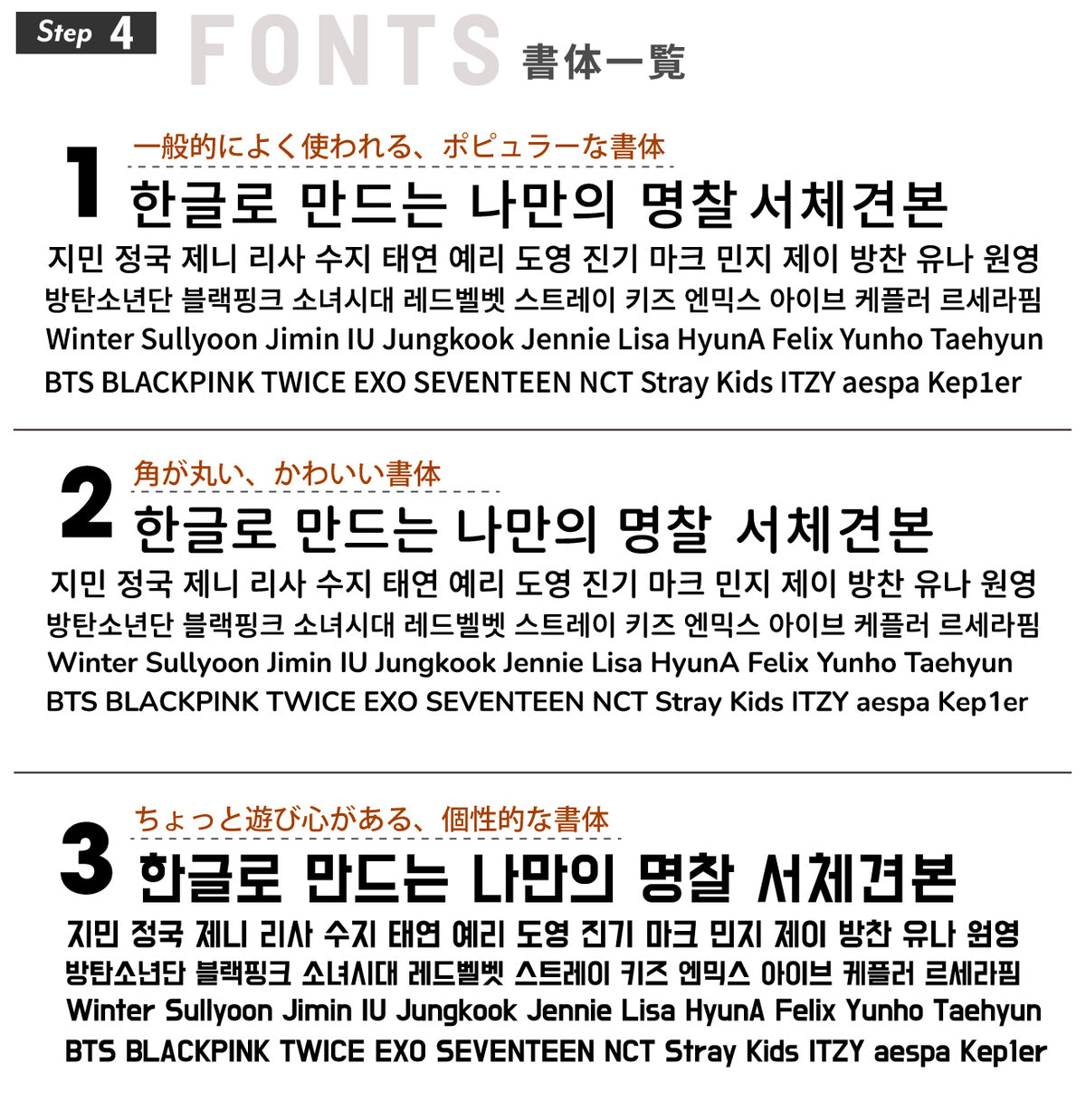 Step 4 FONTS 書体一覧

1

一般的によく使われる、ポピュラーな書体

한글로 만드는 나만의 명찰 서체견본

지민 정국 제니 리사 수지 태연 예리 도영 진기 마크 민지 제이 방찬 유나 원영
방탄소년단 블랙핑크 소녀시대 레드벨벳 스트레이 키즈 엔믹스 아이브 케플러 르세라핌
Winter Sullyoon Jimin IU Jungkook Jennie Lisa HyunA Felix Yunho Taehyun
BTS BLACKPINK TWICE EXO SEVENTEEN NCT Stray Kids ITZY aespa Kep1er

2

角が丸い、かわいい書体

한글로 만드는 나만의 명찰 서체견본

지민 정국 제니 리사 수지 태연 예리 도영 진기 마크 민지 제이 방찬 유나 원영
방탄소년단 블랙핑크 소녀시대 레드벨벳 스트레이 키즈 엔믹스 아이브 케플러 르세라핌
Winter Sullyoon Jimin IU Jungkook Jennie Lisa HyunA Felix Yunho Taehyun
BTS BLACKPINK TWICE EXO SEVENTEEN NCT Stray Kids ITZY aespa Kep1er

3

ちょっと遊び心がある、個性的な書体

한글로 만드는 나만의 명찰 서체견본

지민 정국 제니 리사 수지 태연 예리 도영 진기 마크 민지 제이 방찬 유나 원영
방탄소년단 블랙핑크 소녀시대 레드벨벳 스트레이 키즈 엔믹스 아이브 케플러 르세라핌
Winter Sullyoon Jimin IU Jungkook Jennie Lisa HyunA Felix Yunho Taehyun
BTS BLACKPINK TWICE EXO SEVENTEEN NCT Stray Kids ITZY aespa Kep1er